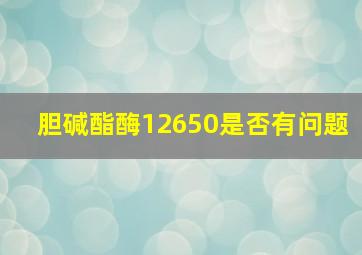 胆碱酯酶12650是否有问题